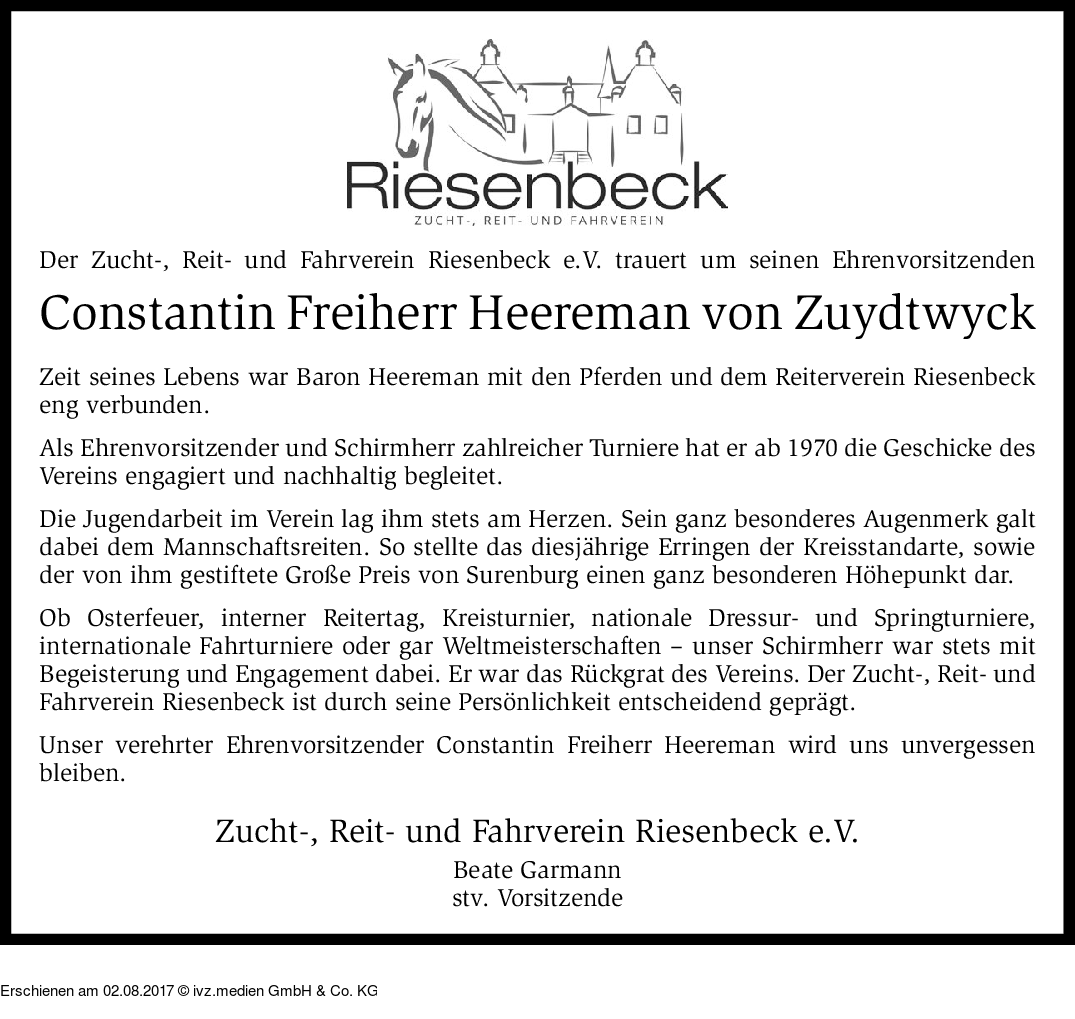 Riesenbeck
ZUCHT-, REIT- UND FAHRVEREIN

Der Zucht-, Reit- und Fahrverein Riesenbeck e.V. trauert um seinen Ehrenvorsitzenden

Constantin Freiherr Heereman von Zuydtwyck

Zeit seines Lebens war Baron Heereman mit den Pferden und dem Reiterverein Riesenbeck eng verbunden.

Als Ehrenvorsitzender und Schirmherr zahlreicher Turniere hat er ab 1970 die Geschicke des Vereins engagiert und nachhaltig begleitet.

Die Jugendarbeit im Verein lag ihm stets am Herzen. Sein ganz besonderes Augenmerk galt dabei dem Mannschaftsreiten. So stellte das diesjährige Erringen der Kreisstandarte, sowie der von ihm gestiftete Große Preis von Surenburg einen ganz besonderen Höhepunkt dar.

Ob Osterfeuer, interner Reitertag, Kreisturnier, nationale Dressur- und Springturniere, internationale Fahrturniere oder gar Weltmeisterschaften – unser Schirmherr war stets mit Begeisterung und Engagement dabei. Er war das Rückgrat des Vereins. Der Zucht-, Reit- und Fahrverein Riesenbeck ist durch seine Persönlichkeit entscheidend geprägt.

Unser verehrter Ehrenvorsitzender Constantin Freiherr Heereman wird uns unvergessen bleiben.

Zucht-, Reit- und Fahrverein Riesenbeck e.V.
Beate Garmann
stv. Vorsitzende

Erschienen am 02.08.2017 © ivz.medien GmbH & Co. KG